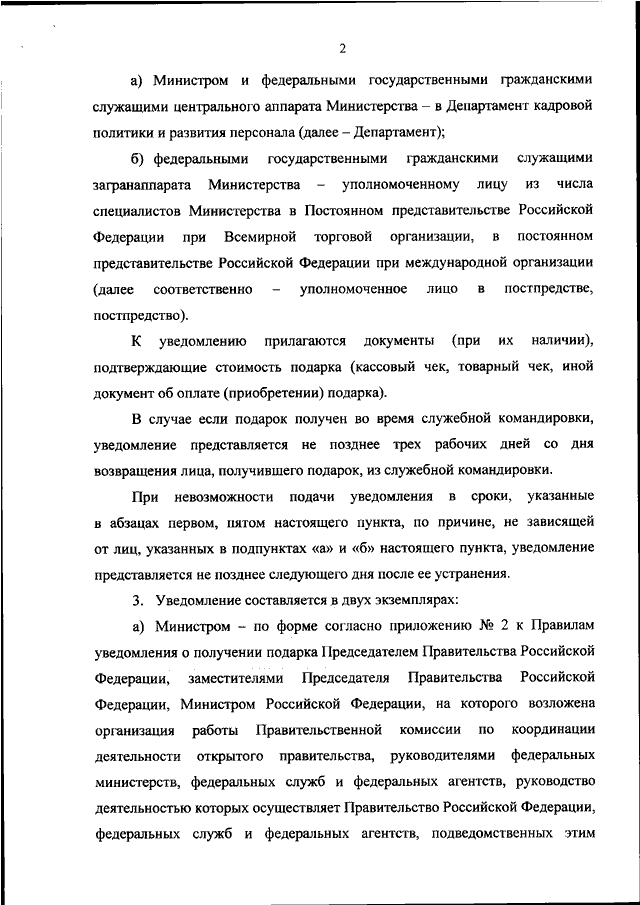 2

а) Министром и федеральными государственными гражданскими служащими центрального аппарата Министерства – в Департамент кадровой политики и развития персонала (далее – Департамент);

б) федеральными государственными гражданскими служащими загранаппарата Министерства – уполномоченному лицу из числа специалистов Министерства в Постоянном представительстве Российской Федерации при Всемирной торговой организации, в постоянном представительстве Российской Федерации при международной организации (далее соответственно – уполномоченное лицо в постпредстве, постпредство).

К уведомлению прилагаются документы (при их наличии), подтверждающие стоимость подарка (кассовый чек, товарный чек, иной документ об оплате (приобретении) подарка).

В случае если подарок получен во время служебной командировки, уведомление представляется не позднее трех рабочих дней со дня возвращения лица, получившего подарок, из служебной командировки.

При невозможности подачи уведомления в сроки, указанные в абзацах первом, пятом настоящего пункта, по причине, не зависящей от лиц, указанных в подпунктах «а» и «б» настоящего пункта, уведомление представляется не позднее следующего дня после ее устранения.

3. Уведомление составляется в двух экземплярах:

а) Министром – по форме согласно приложению № 2 к Правилам уведомления о получении подарка Председателем Правительства Российской Федерации, заместителями Председателя Правительства Российской Федерации, Министром Российской Федерации, на которого возложена организация работы Правительственной комиссии по координации деятельности открытого правительства, руководителями федеральных министерств, федеральных служб и федеральных агентств, руководство деятельностью которых осуществляет Правительство Российской Федерации, федеральных служб и федеральных агентств, подведомственных этим